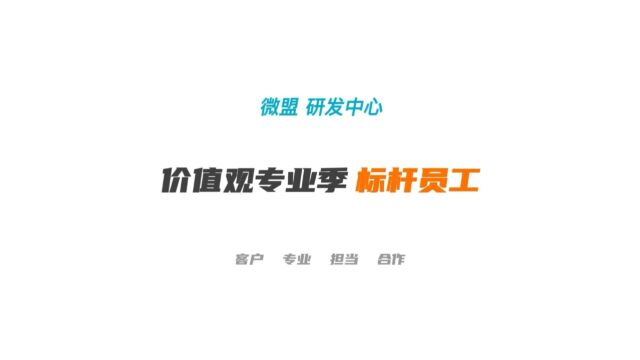 微盟 研发中心

价值观专业季 标杆员工

客户 专业 担当 合作